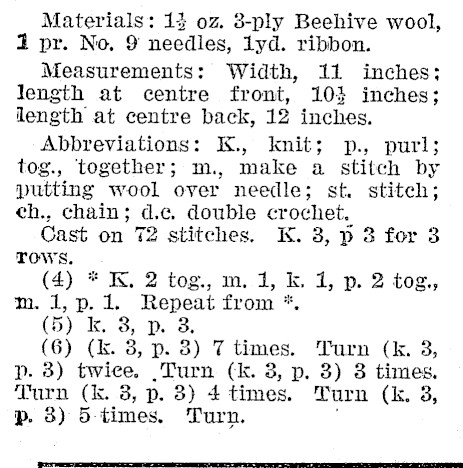 Materials: $1\frac{1}{2}$ oz. 3-ply Beehive wool, 1 pr. No. 9 needles, 1yd. ribbon.

Measurements: Width, 11 inches; length at centre front, $10\frac{1}{2}$ inches; length at centre back, 12 inches.

Abbreviations: K., knit; p., purl; tog., together; m., make a stitch by putting wool over needle; st. stitch; ch., chain; d.c. double crochet.

Cast on 72 stitches. K. 3, p 3 for 3 rows.

(4) * K. 2 tog., m. 1, k. 1, p. 2 tog., m. 1, p. 1. Repeat from *.

(5) k. 3, p. 3.

(6) (k. 3, p. 3) 7 times. Turn (k. 3, p. 3) twice. Turn (k. 3, p. 3) 3 times. Turn (k. 3, p. 3) 4 times. Turn (k. 3, p. 3) 5 times. Turn.